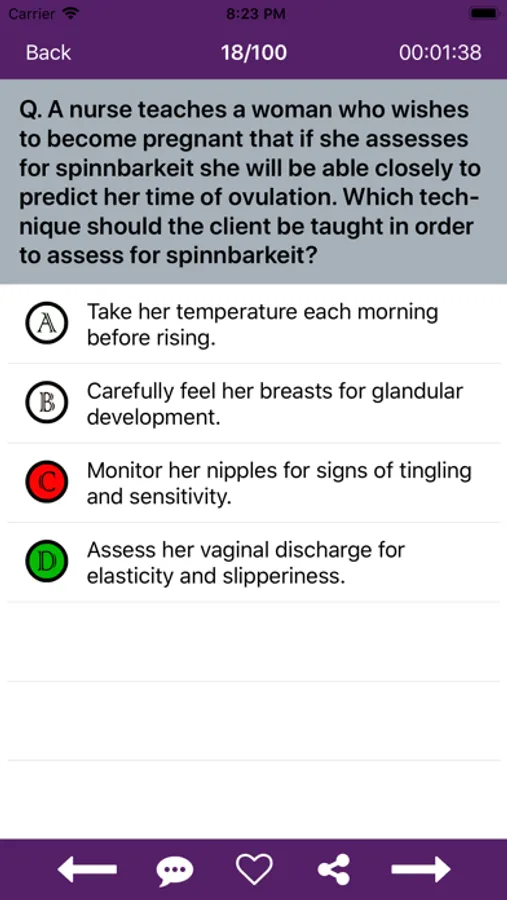 Carrier 8:23 PM

Back 18/100 00:01:38

Q. A nurse teaches a woman who wishes to become pregnant that if she assesses for spinnbarkeit she will be able closely to predict her time of ovulation. Which technique should the client be taught in order to assess for spinnbarkeit?

A Take her temperature each morning before rising.

B Carefully feel her breasts for glandular development.

C Monitor her nipples for signs of tingling and sensitivity.

D Assess her vaginal discharge for elasticity and slipperiness.